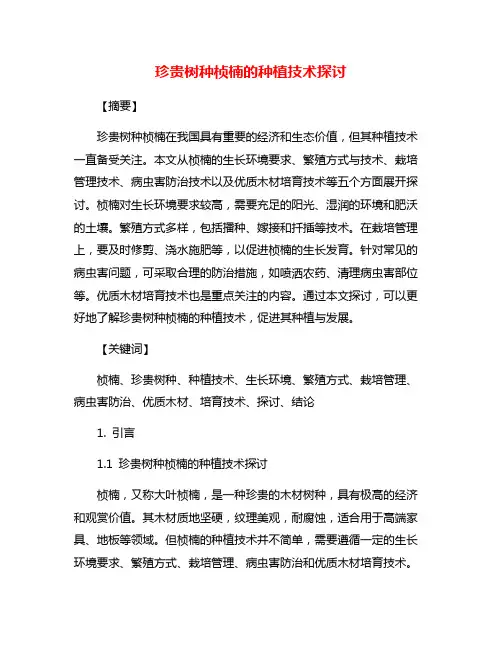 珍贵树种桢楠的种植技术探讨

【摘要】

珍贵树种桢楠在我国具有重要的经济和生态价值，但其种植技术一直备受关注。本文从桢楠的生长环境要求、繁殖方式与技术、栽培管理技术、病虫害防治技术以及优质木材培育技术等五个方面展开探讨。桢楠对生长环境要求较高，需要充足的阳光、湿润的环境和肥沃的土壤。繁殖方式多样，包括播种、嫁接和扦插等技术。在栽培管理上，要及时修剪、浇水施肥等，以促进桢楠的生长发育。针对常见的病虫害问题，可采取合理的防治措施，如喷洒农药、清理病虫害部位等。优质木材培育技术也是重点关注的内容。通过本文探讨，可以更好地了解珍贵树种桢楠的种植技术，促进其种植与发展。

【关键词】

桢楠、珍贵树种、种植技术、生长环境、繁殖方式、栽培管理、病虫害防治、优质木材、培育技术、探讨、结论

1. 引言

1.1 珍贵树种桢楠的种植技术探讨

桢楠，又称大叶桢楠，是一种珍贵的木材树种，具有极高的经济和观赏价值。其木材质地坚硬，纹理美观，耐腐蚀，适合用于高端家具、地板等领域。但桢楠的种植技术并不简单，需要遵循一定的生长环境要求、繁殖方式、栽培管理、病虫害防治和优质木材培育技术。